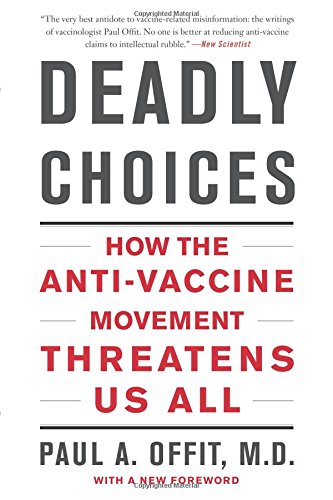 Copyrighted Material

"The very best antidote to vaccine-related misinformation: the writings of vaccinologist Paul Offit. No one is better at reducing anti-vaccine claims to intellectual rubble." —New Scientist

DEADLY CHOICES

HOW THE ANTI-VACCINE MOVEMENT THREATENS US ALL

PAUL A. OFFIT, M.D.

WITH A NEW FOREWORD

Copyrighted Material